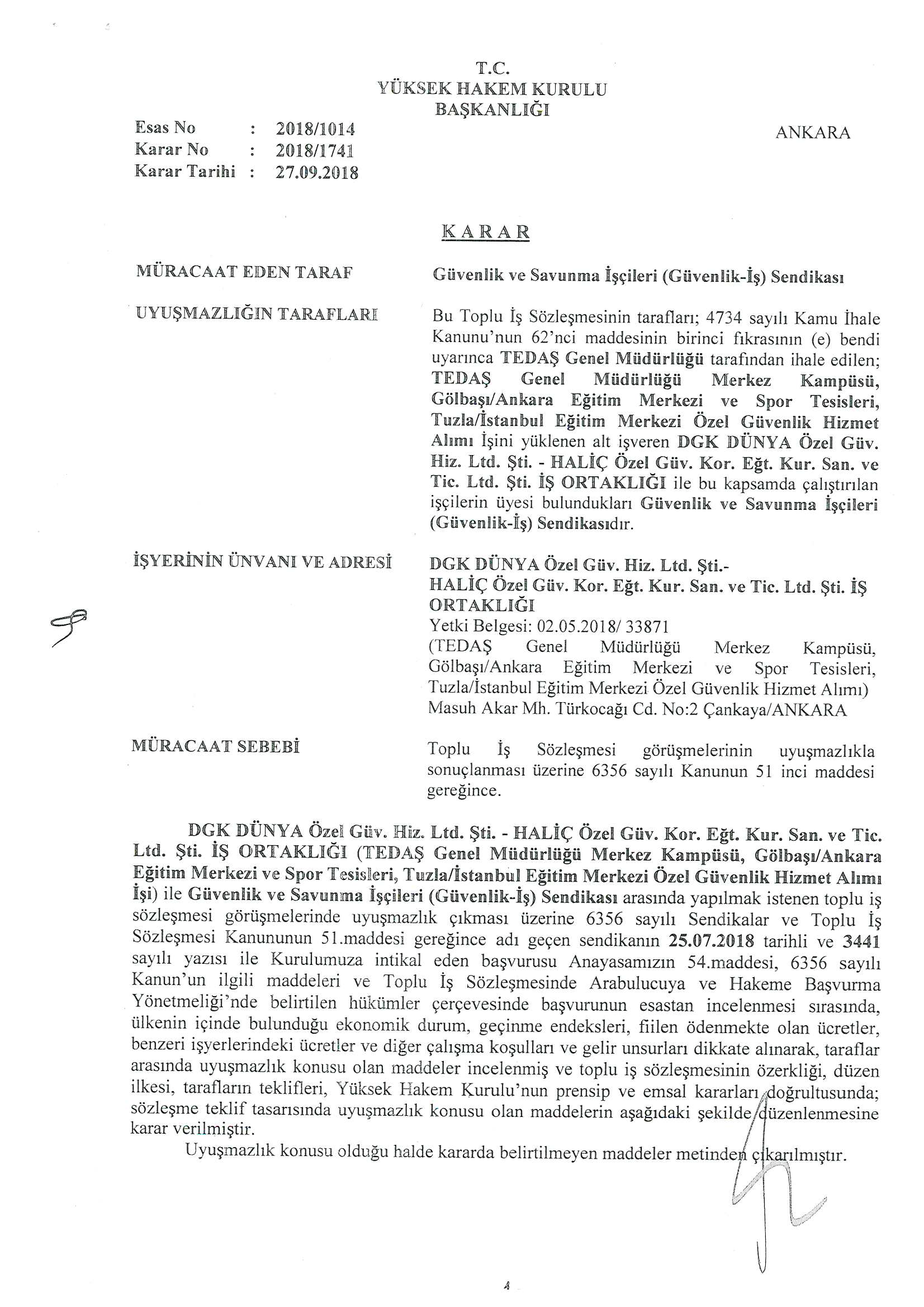 T.C.
YÜKSEK HAKEM KURULU
BAŞKANLIĞI

Esas No : 2018/1014
Karar No : 2018/1741
Karar Tarihi : 27.09.2018

ANKARA

KARAR

MÜRACAAT EDEN TARAF

Güvenlik ve Savunma İşçileri (Güvenlik-İş) Sendikası

UYUŞMAZLIĞIN TARAFLARI

Bu Toplu İş Sözleşmesinin tarafları; 4734 sayılı Kamu İhale Kanunu'nun 62'nci maddesinin birinci fıkrasının (e) bendi uyarınca TEDAŞ Genel Müdürlüğü tarafından ihale edilen; TEDAŞ Genel Müdürlüğü Merkez Kampüsü, Gölbaşı/Ankara Eğitim Merkezi ve Spor Tesisleri, Tuzla/İstanbul Eğitim Merkezi Özel Güvenlik Hizmet Alımı İşini yüklenen alt işveren DGK DÜNYA Özel Güv. Hiz. Ltd. Şti. - HALİÇ Özel Güv. Kor. Eğt. Kur. San. ve Tic. Ltd. Şti. İŞ ORTAKLIĞI ile bu kapsamda çalıştırılan işçilerin üyesi bulundukları Güvenlik ve Savunma İşçileri (Güvenlik-İş) Sendikasıdır.

İŞYERİNİN ÜNVANI VE ADRESİ

DGK DÜNYA Özel Güv. Hiz. Ltd. Şti.-
HALİÇ Özel Güv. Kor. Eğt. Kur. San. ve Tic. Ltd. Şti. İŞ ORTAKLIĞI
Yetki Belgesi: 02.05.2018/ 33871
(TEDAŞ Genel Müdürlüğü Merkez Kampüsü, Gölbaşı/Ankara Eğitim Merkezi ve Spor Tesisleri, Tuzla/İstanbul Eğitim Merkezi Özel Güvenlik Hizmet Alımı)
Masuh Akar Mh. Türkocağı Cd. No:2 Çankaya/ANKARA

MÜRACAAT SEBEBİ

Toplu İş Sözleşmesi görüşmelerinin uyuşmazlıkla sonuçlanması üzerine 6356 sayılı Kanunun 51 inci maddesi gereğince.

DGK DÜNYA Özel Güv. Hiz. Ltd. Şti. - HALİÇ Özel Güv. Kor. Eğt. Kur. San. ve Tic. Ltd. Şti. İŞ ORTAKLIĞI (TEDAŞ Genel Müdürlüğü Merkez Kampüsü, Gölbaşı/Ankara Eğitim Merkezi ve Spor Tesisleri, Tuzla/İstanbul Eğitim Merkezi Özel Güvenlik Hizmet Alımı İşi) ile Güvenlik ve Savunma İşçileri (Güvenlik-İş) Sendikası arasında yapılmak istenen toplu iş sözleşmesi görüşmelerinde uyuşmazlık çıkması üzerine 6356 sayılı Sendikalar ve Toplu İş Sözleşmesi Kanununun 51.maddesi gereğince adı geçen sendikanın 25.07.2018 tarihli ve 3441 sayılı yazısı ile Kurulumuza intikal eden başvurusu Anayasamızın 54.maddesi, 6356 sayılı Kanun'un ilgili maddeleri ve Toplu İş Sözleşmesinde Arabulucuya ve Hakeme Başvurma Yönetmeliği'nde belirtilen hükümler çerçevesinde başvurunun esastan incelenmesi sırasında, ülkenin içinde bulunduğu ekonomik durum, geçinme endeksleri, fiilen ödenmekte olan ücretler, benzeri işyerlerindeki ücretler ve diğer çalışma koşulları ve gelir unsurları dikkate alınarak, taraflar arasında uyuşmazlık konusu olan maddeler incelenmiş ve toplu iş sözleşmesinin özerkliği, düzen ilkesi, tarafların teklifleri, Yüksek Hakem Kurulu'nun prensip ve emsal kararları doğrultusunda; sözleşme teklif tasarısında uyuşmazlık konusu olan maddelerin aşağıdaki şekilde düzenlenmesine karar verilmiştir.
Uyuşmazlık konusu olduğu halde kararda belirtilmeyen maddeler metinden çıkarılmıştır.

1